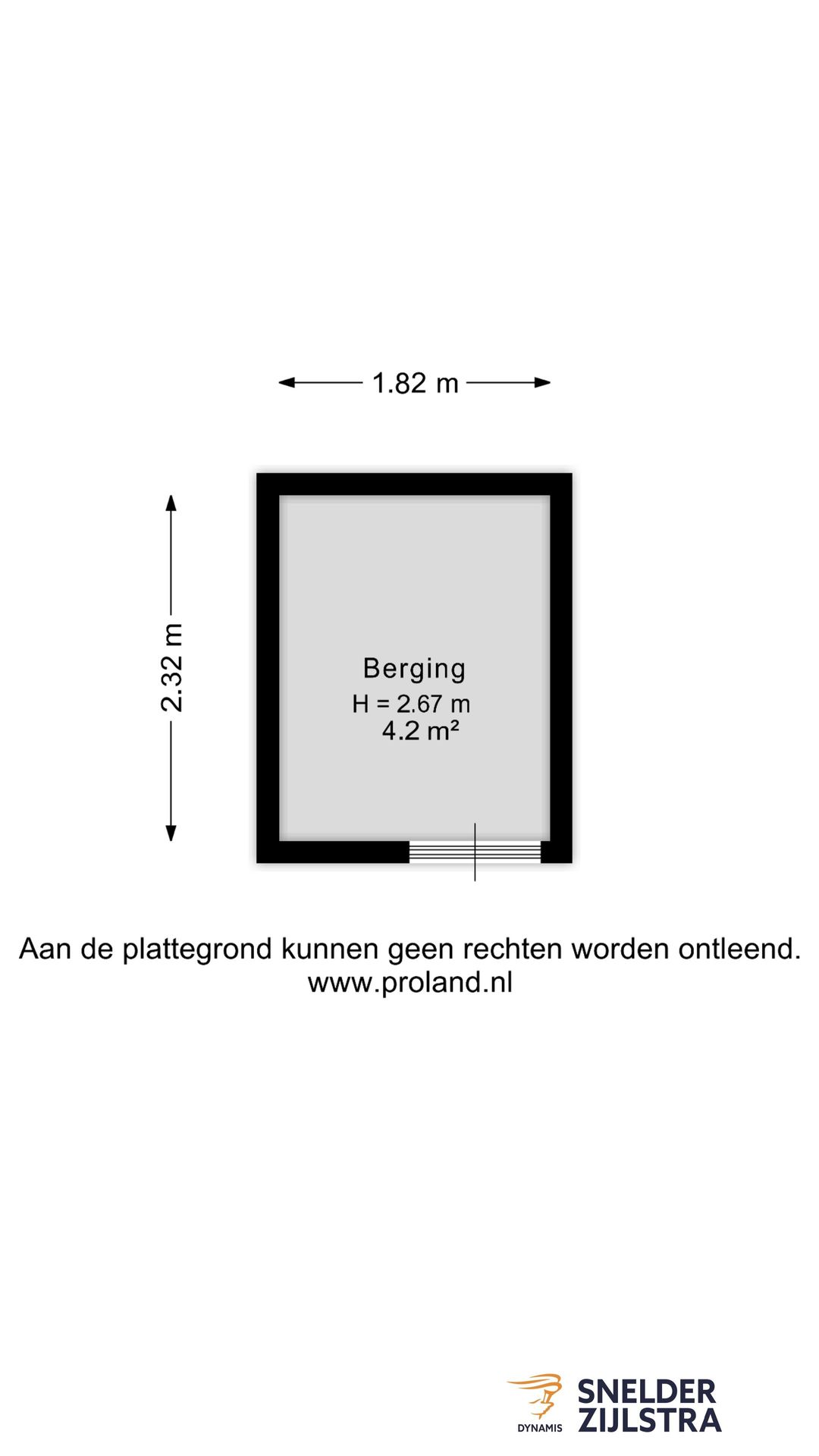 1.82 m

2.32 m

Berging
H = 2.67 m
4.2 m²

Aan de plattegrond kunnen geen rechten worden ontleend.
www.proland.nl

DYNAMIS
SNELDER
ZIJLSTRA